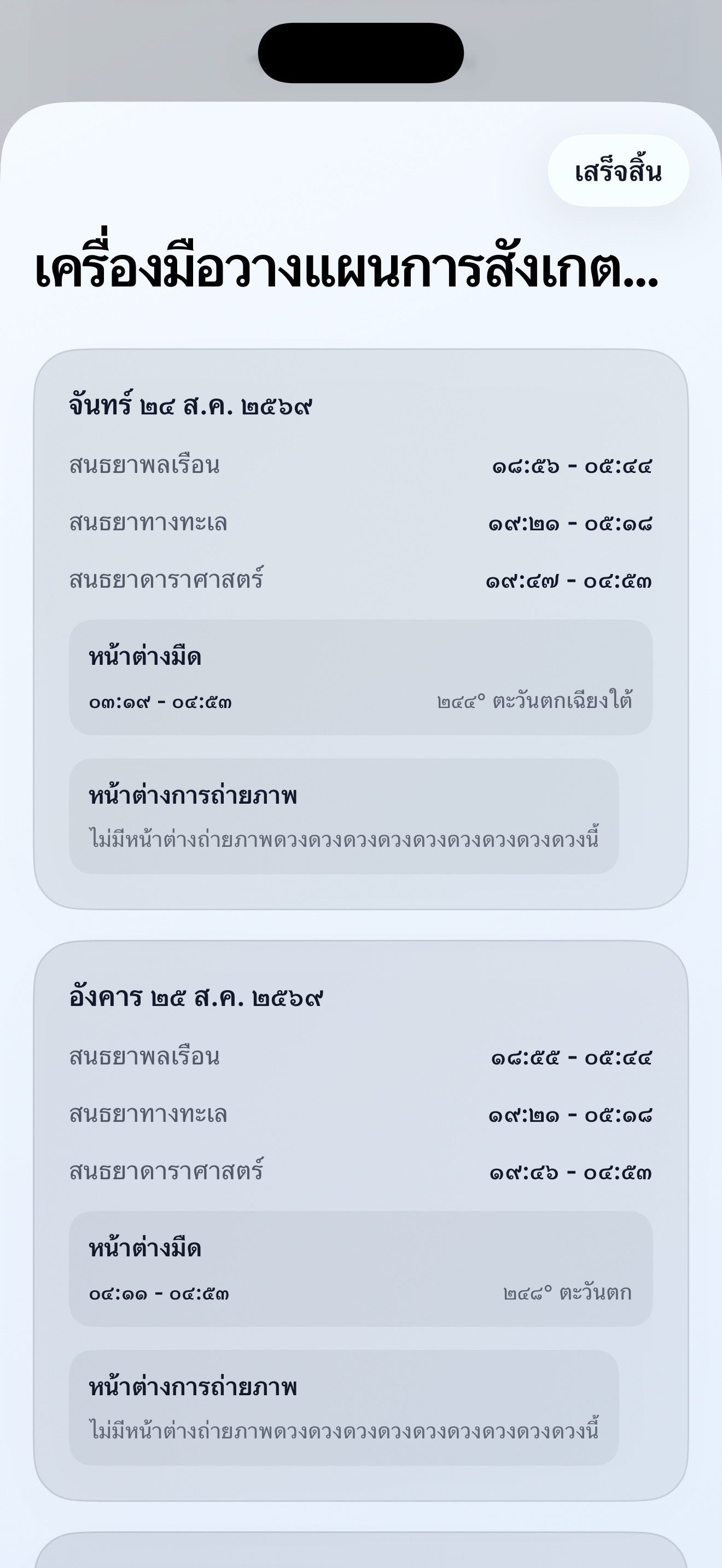 เสร็จสิ้น

เครื่องมือวางแผนการสังเกต...

จันทร์ ๒๔ ส.ค. ๒๕๖๙

สนธยาพลเรือน ๑๘:๕๖ - ๐๕:๔๔

สนธยาทางทะเล ๑๙:๒๑ - ๐๕:๑๘

สนธยาดาราศาสตร์ ๑๙:๔๗ - ๐๔:๕๓

หน้าต่างมืด

๐๓:๑๙ - ๐๔:๕๓ ๒๔๔° ตะวันตกเฉียงใต้

หน้าต่างการถ่ายภาพ

ไม่มีหน้าต่างถ่ายภาพดวงดวงดวงดวงดวงดวงดวงดวงดวงนี้

อังคาร ๒๕ ส.ค. ๒๕๖๙

สนธยาพลเรือน ๑๘:๕๕ - ๐๕:๔๔

สนธยาทางทะเล ๑๙:๒๑ - ๐๕:๑๘

สนธยาดาราศาสตร์ ๑๙:๔๖ - ๐๔:๕๓

หน้าต่างมืด

๐๔:๑๑ - ๐๔:๕๓ ๒๔๘° ตะวันตก

หน้าต่างการถ่ายภาพ

ไม่มีหน้าต่างถ่ายภาพดวงดวงดวงดวงดวงดวงดวงดวงดวงนี้